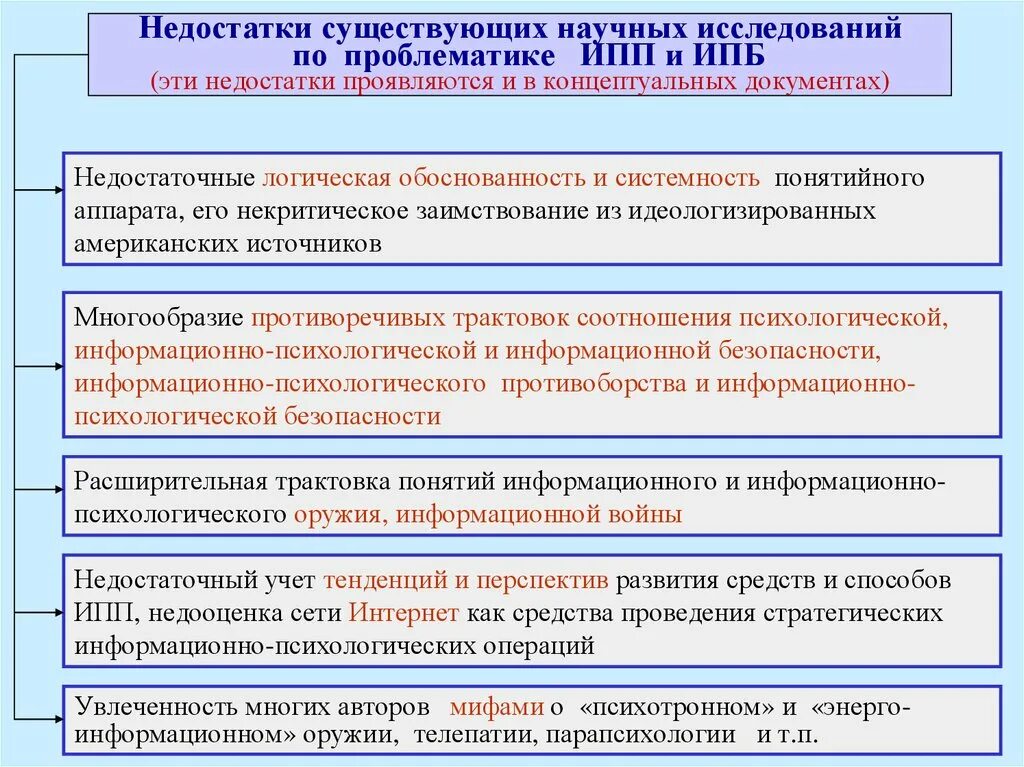 Недостатки существующих научных исследований по проблематике ИПП и ИПБ
(эти недостатки проявляются и в концептуальных документах)

Недостаточные логическая обоснованность и системность понятийного аппарата, его некритическое заимствование из идеологизированных американских источников

Многообразие противоречивых трактовок соотношения психологической, информационно-психологической и информационной безопасности, информационно-психологического противоборства и информационно-психологической безопасности

Расширительная трактовка понятий информационного и информационно-психологического оружия, информационной войны

Недостаточный учет тенденций и перспектив развития средств и способов ИПП, недооценка сети Интернет как средства проведения стратегических информационно-психологических операций

Увлеченность многих авторов мифами о «психотронном» и «энерго-информационном» оружии, телепатии, парапсихологии и т.п.